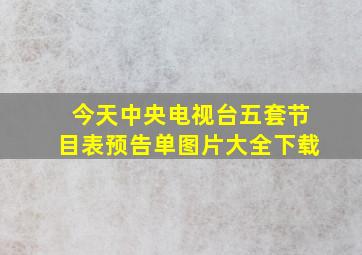 今天中央电视台五套节目表预告单图片大全下载